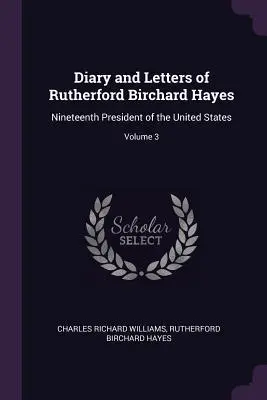 Diary and Letters of Rutherford Birchard Hayes

Nineteenth President of the United States

Volume 3

Scholar
SELECT

CHARLES RICHARD WILLIAMS, RUTHERFORD BIRCHARD HAYES